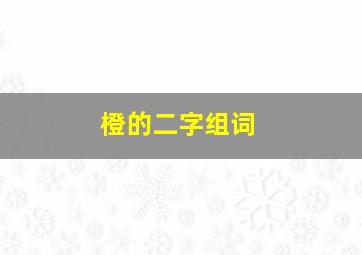 橙的二字组词